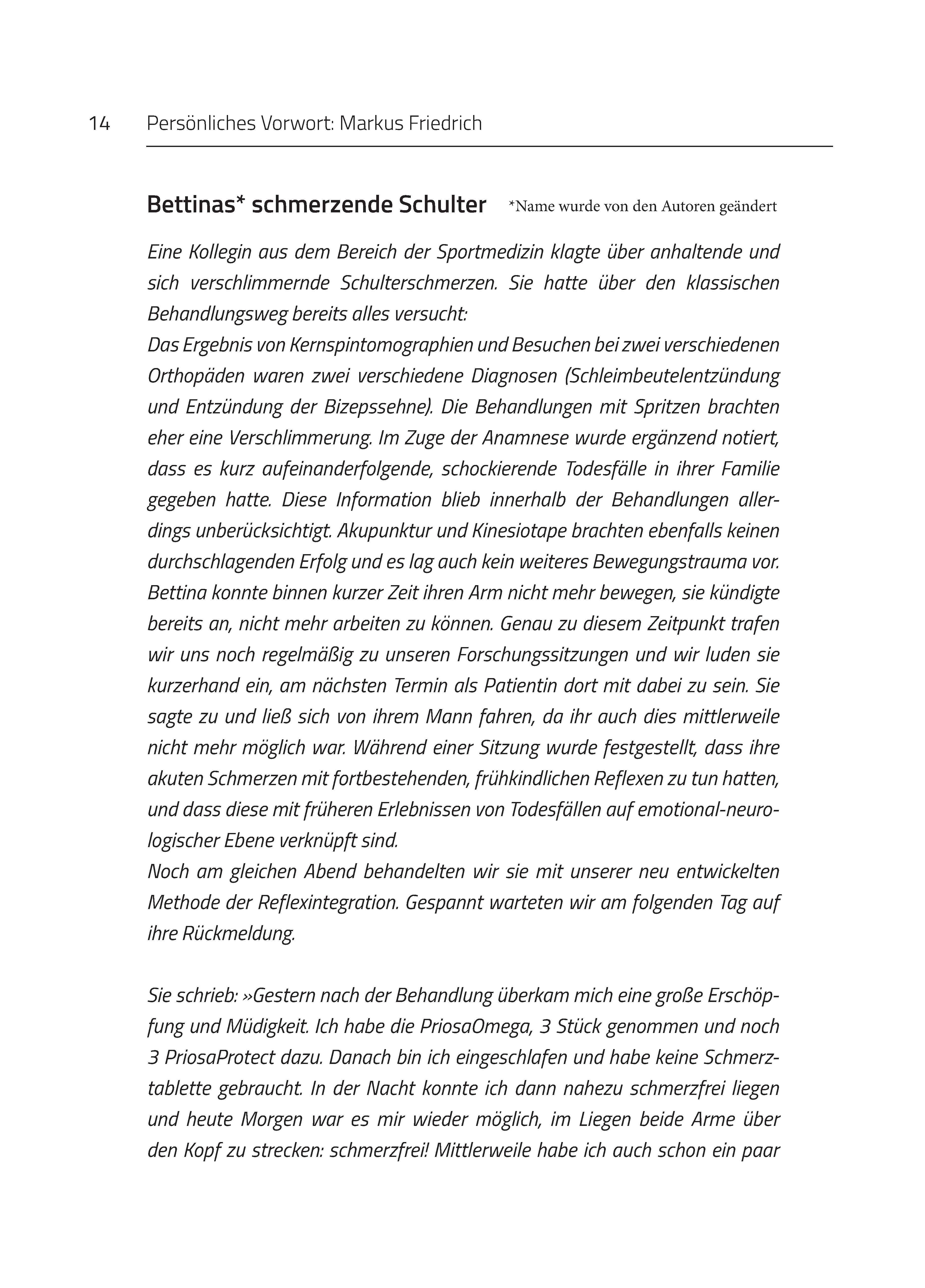 14 Persönliches Vorwort: Markus Friedrich

Bettinas* schmerzende Schulter *Name wurde von den Autoren geändert

Eine Kollegin aus dem Bereich der Sportmedizin klagte über anhaltende und sich verschlimmernde Schulterschmerzen. Sie hatte über den klassischen Behandlungsweg bereits alles versucht:
Das Ergebnis von Kernspintomographien und Besuchen bei zwei verschiedenen Orthopäden waren zwei verschiedene Diagnosen (Schleimbeutelentzündung und Entzündung der Bizepssehne). Die Behandlungen mit Spritzen brachten eher eine Verschlimmerung. Im Zuge der Anamnese wurde ergänzend notiert, dass es kurz aufeinanderfolgende, schockierende Todesfälle in ihrer Familie gegeben hatte. Diese Information blieb innerhalb der Behandlungen allerdings unberücksichtigt. Akupunktur und Kinesiotape brachten ebenfalls keinen durchschlagenden Erfolg und es lag auch kein weiteres Bewegungstrauma vor. Bettina konnte binnen kurzer Zeit ihren Arm nicht mehr bewegen, sie kündigte bereits an, nicht mehr arbeiten zu können. Genau zu diesem Zeitpunkt trafen wir uns noch regelmäßig zu unseren Forschungssitzungen und wir luden sie kurzerhand ein, am nächsten Termin als Patientin dort mit dabei zu sein. Sie sagte zu und ließ sich von ihrem Mann fahren, da ihr auch dies mittlerweile nicht mehr möglich war. Während einer Sitzung wurde festgestellt, dass ihre akuten Schmerzen mit fortbestehenden, frühkindlichen Reflexen zu tun hatten, und dass diese mit früheren Erlebnissen von Todesfällen auf emotional-neurologischer Ebene verknüpft sind.
Noch am gleichen Abend behandelten wir sie mit unserer neu entwickelten Methode der Reflexintegration. Gespannt warteten wir am folgenden Tag auf ihre Rückmeldung.

Sie schrieb: »Gestern nach der Behandlung überkam mich eine große Erschöpfung und Müdigkeit. Ich habe die PriosaOmega, 3 Stück genommen und noch 3 PriosaProtect dazu. Danach bin ich eingeschlafen und habe keine Schmerztablette gebraucht. In der Nacht konnte ich dann nahezu schmerzfrei liegen und heute Morgen war es mir wieder möglich, im Liegen beide Arme über den Kopf zu strecken: schmerzfrei! Mittlerweile habe ich auch schon ein paar